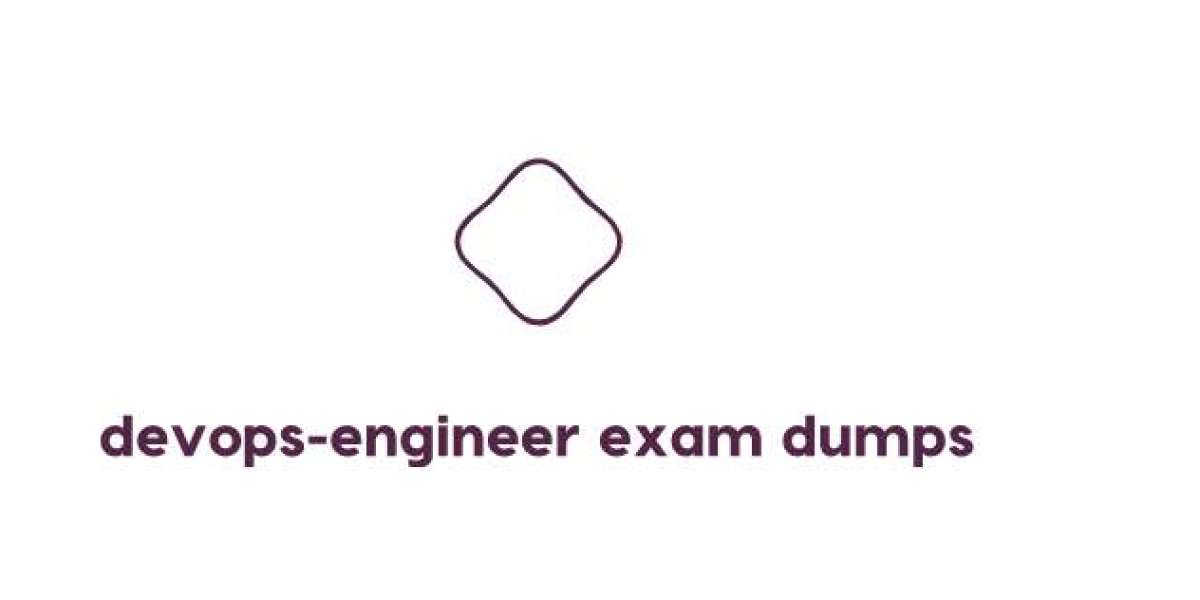 devops-engineer exam dumps